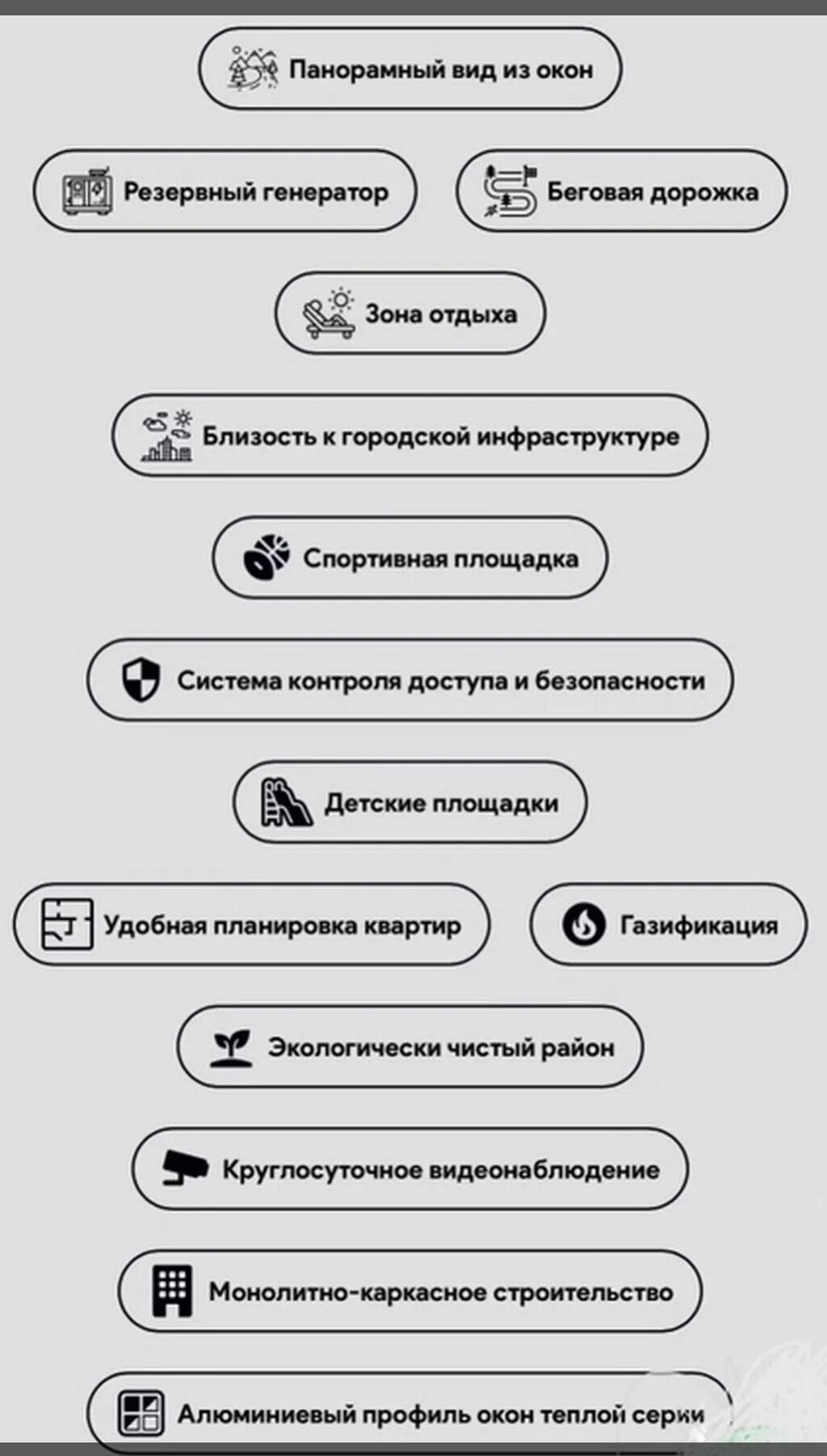 Панорамный вид из окон

Резервный генератор

Беговая дорожка

Зона отдыха

Близость к городской инфраструктуре

Спортивная площадка

Система контроля доступа и безопасности

Детские площадки

Удобная планировка квартир

Газификация

Экологически чистый район

Круглосуточное видеонаблюдение

Монолитно-каркасное строительство

Алюминиевый профиль окон теплой серии